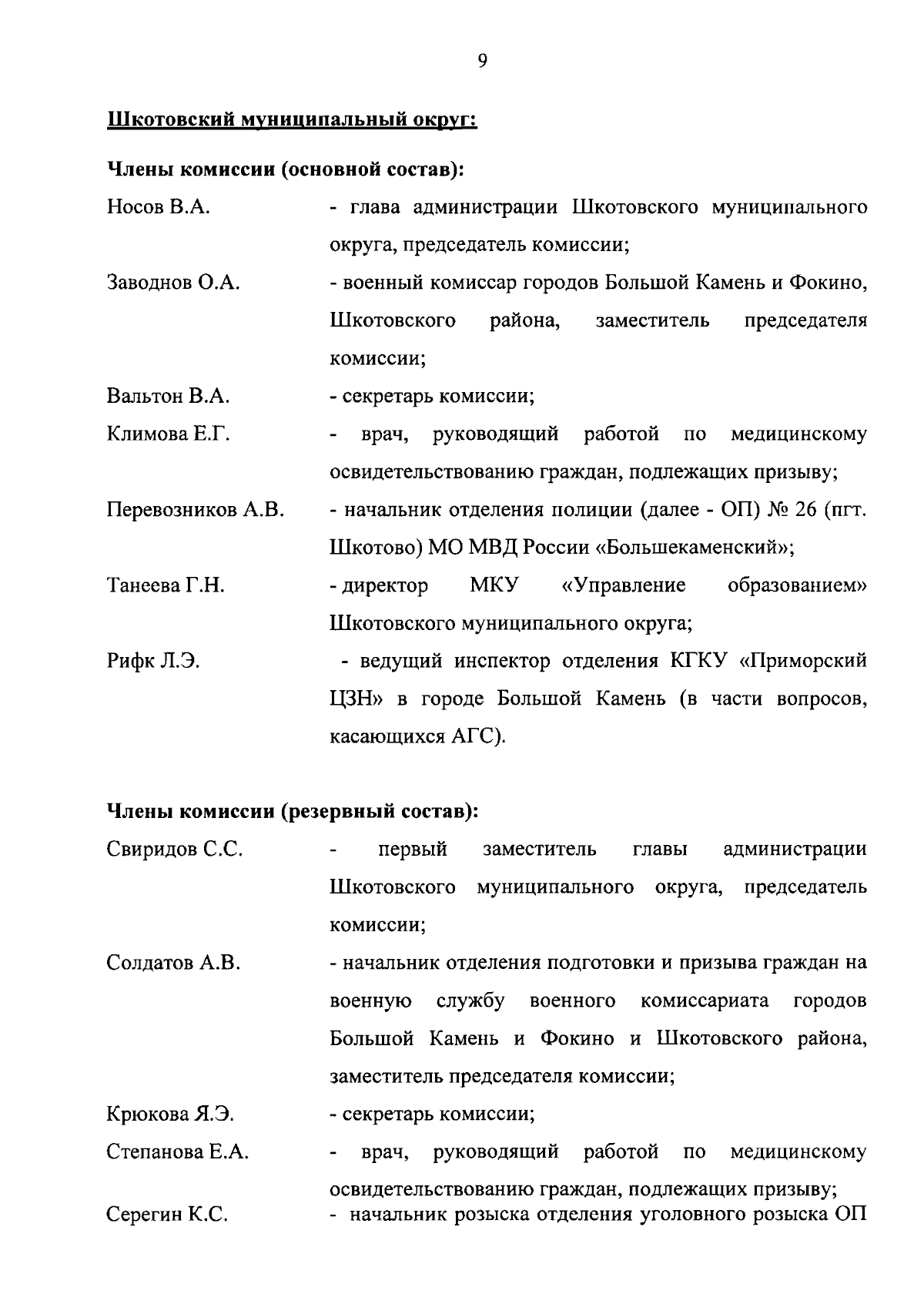 9

Шкотовский муниципальный округ:

Члены комиссии (основной состав):

Носов В.А. - глава администрации Шкотовского муниципального округа, председатель комиссии;

Заводнов О.А. - военный комиссар городов Большой Камень и Фокино, Шкотовского района, заместитель председателя комиссии;

Вальтон В.А. - секретарь комиссии;

Климова Е.Г. - врач, руководящий работой по медицинскому освидетельствованию граждан, подлежащих призыву;

Перевозников А.В. - начальник отделения полиции (далее - ОП) № 26 (пгт. Шкотово) МО МВД России «Большекаменский»;

Танеева Г.Н. - директор МКУ «Управление образованием» Шкотовского муниципального округа;

Рифк Л.Э. - ведущий инспектор отделения КГКУ «Приморский ЦЗН» в городе Большой Камень (в части вопросов, касающихся АГС).

Члены комиссии (резервный состав):

Свиридов С.С. - первый заместитель главы администрации Шкотовского муниципального округа, председатель комиссии;

Солдатов А.В. - начальник отделения подготовки и призыва граждан на военную службу военного комиссариата городов Большой Камень и Фокино и Шкотовского района, заместитель председателя комиссии;

Крюкова Я.Э. - секретарь комиссии;

Степанова Е.А. - врач, руководящий работой по медицинскому освидетельствованию граждан, подлежащих призыву;

Серегин К.С. - начальник розыска отделения уголовного розыска ОП